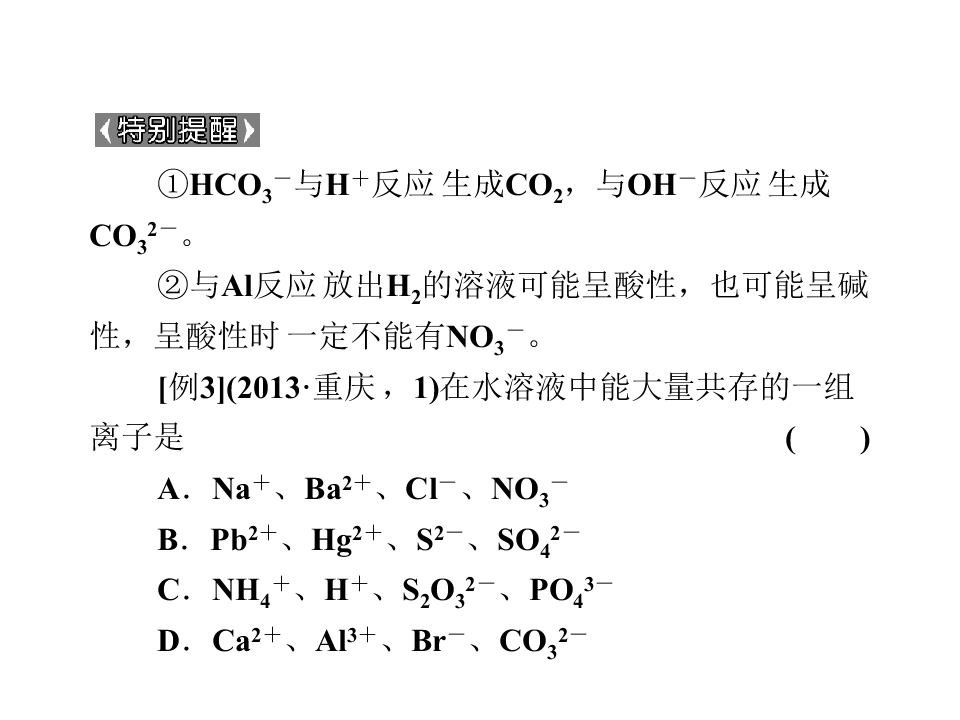 特别提醒

①$HCO_3^-$与$H^+$反应生成$CO_2$，与$OH^-$反应生成$CO_3^{2-}$。

②与Al反应放出$H_2$的溶液可能呈酸性，也可能呈碱性，呈酸性时一定不能有$NO_3^-$。

[例3](2013·重庆，1)在水溶液中能大量共存的一组离子是 (　　)

A．$Na^+$、$Ba^{2+}$、$Cl^-$、$NO_3^-$

B．$Pb^{2+}$、$Hg^{2+}$、$S^{2-}$、$SO_4^{2-}$

C．$NH_4^+$、$H^+$、$S_2O_3^{2-}$、$PO_4^{3-}$

D．$Ca^{2+}$、$Al^{3+}$、$Br^-$、$CO_3^{2-}$